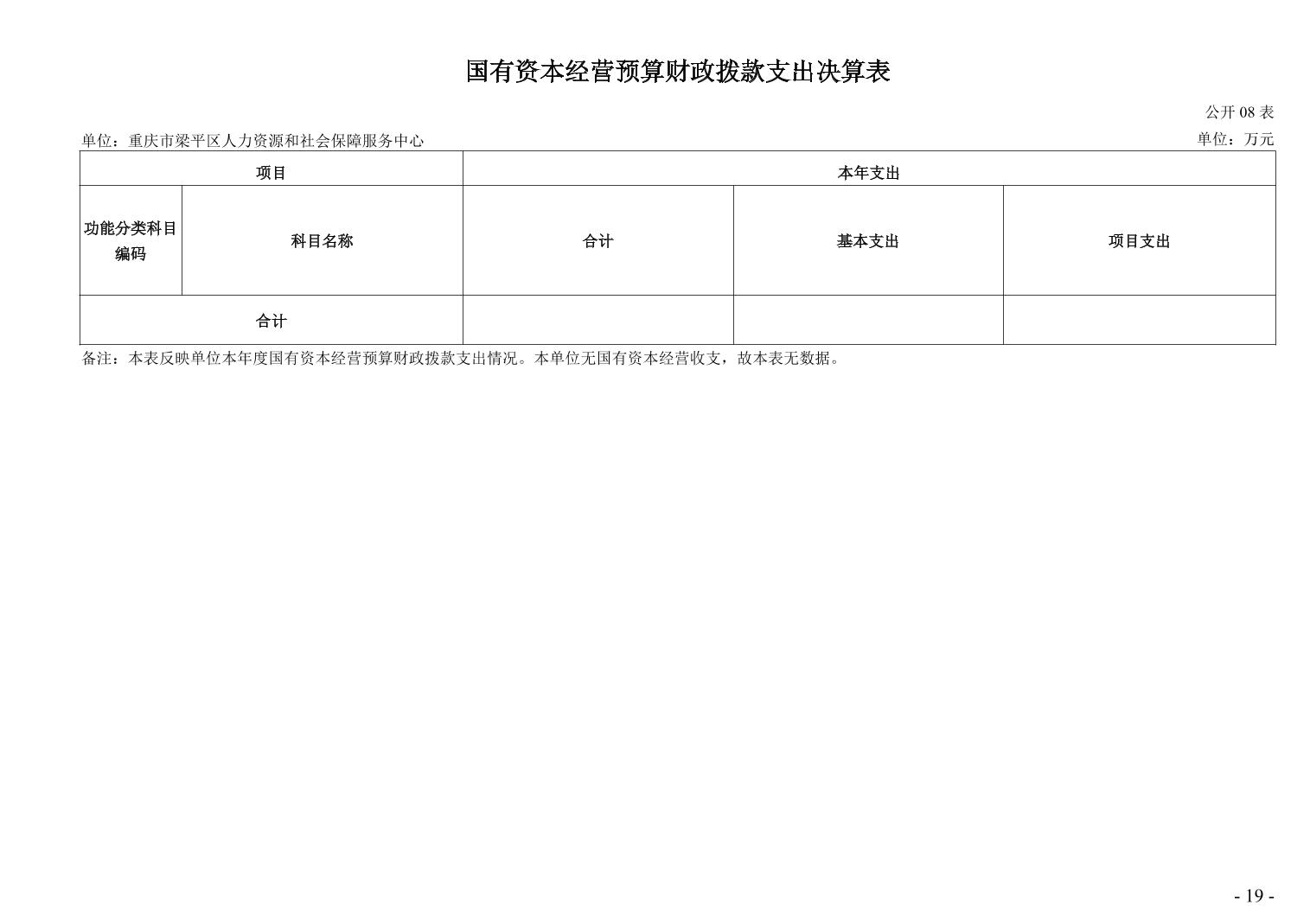 国有资本经营预算财政拨款支出决算表

公开 08 表

单位：重庆市梁平区人力资源和社会保障服务中心

单位：万元

| 项目 | | 本年支出 | | |
|---|---|---|---|---|
| 功能分类科目编码 | 科目名称 | 合计 | 基本支出 | 项目支出 |
| 合计 | | | | |

备注：本表反映单位本年度国有资本经营预算财政拨款支出情况。本单位无国有资本经营收支，故本表无数据。

- 19 -